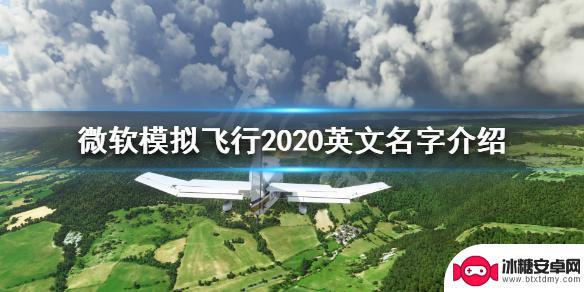 微软模拟飞行2020英文名字介绍

冰糖安卓网
www.btxtdmy.com